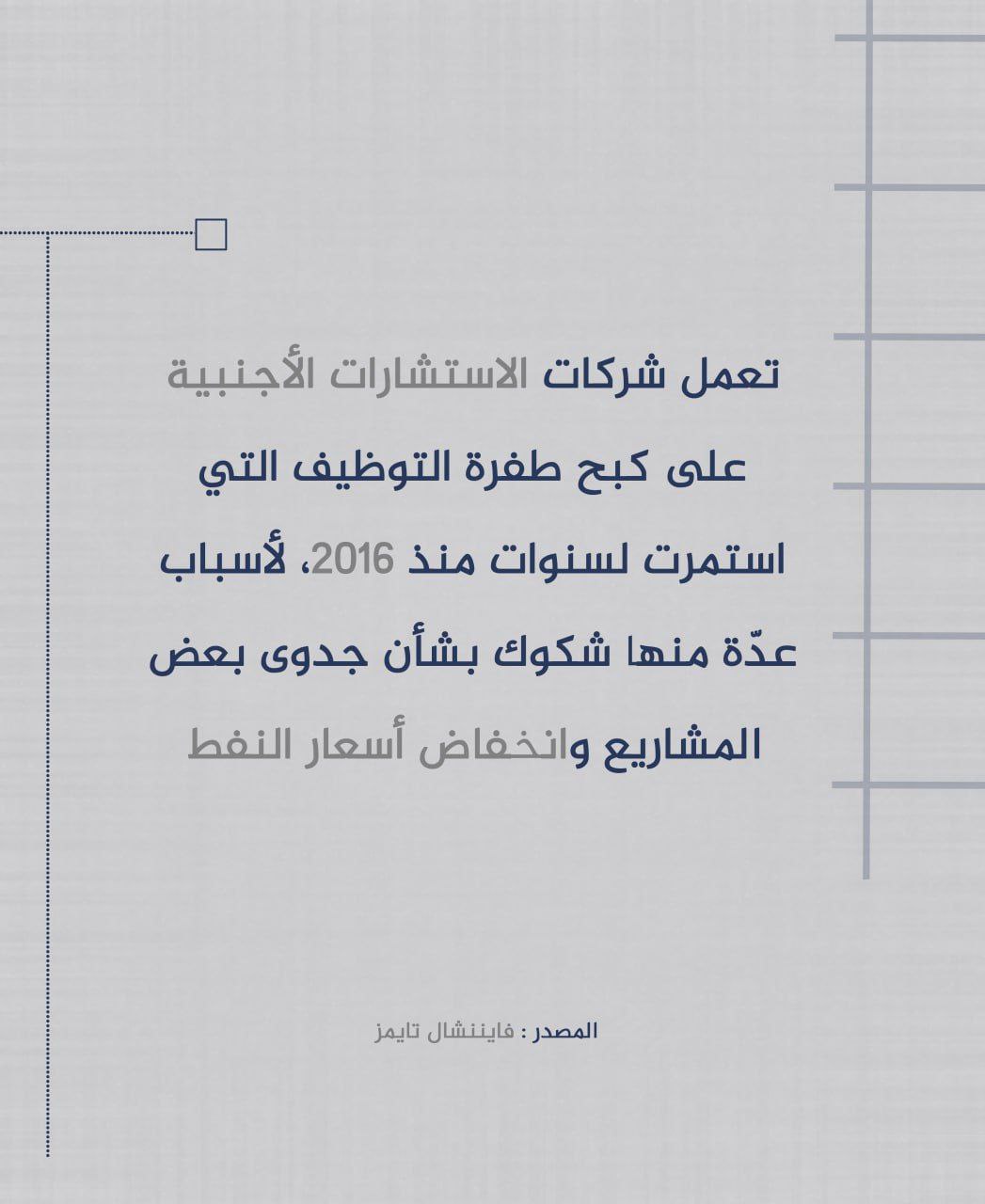 تعمل شركات الاستشارات الأجنبية على كبح طفرة التوظيف التي استمرت لسنوات منذ 2016، لأسباب عدّة منها شكوك بشأن جدوى بعض المشاريع وانخفاض أسعار النفط

المصدر : فايننشال تايمز